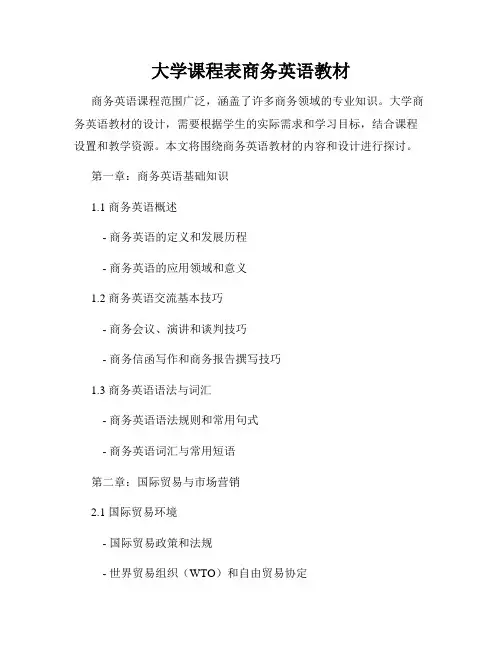 大学课程表商务英语教材

商务英语课程范围广泛，涵盖了许多商务领域的专业知识。大学商务英语教材的设计，需要根据学生的实际需求和学习目标，结合课程设置和教学资源。本文将围绕商务英语教材的内容和设计进行探讨。

第一章：商务英语基础知识

1.1 商务英语概述

- 商务英语的定义和发展历程

- 商务英语的应用领域和意义

1.2 商务英语交流基本技巧

- 商务会议、演讲和谈判技巧

- 商务信函写作和商务报告撰写技巧

1.3 商务英语语法与词汇

- 商务英语语法规则和常用句式

- 商务英语词汇与常用短语

第二章：国际贸易与市场营销

2.1 国际贸易环境

- 国际贸易政策和法规

- 世界贸易组织（WTO）和自由贸易协定